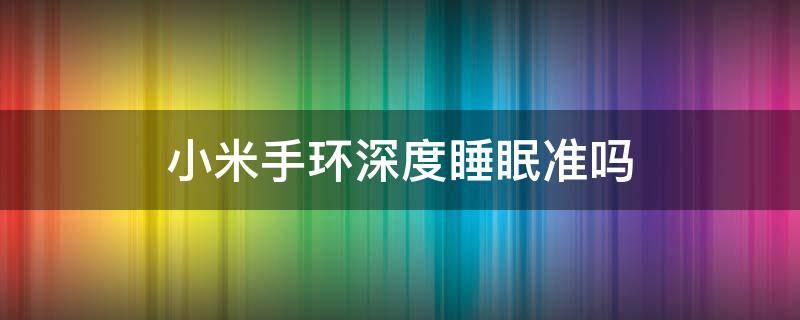 小米手环深度睡眠准吗